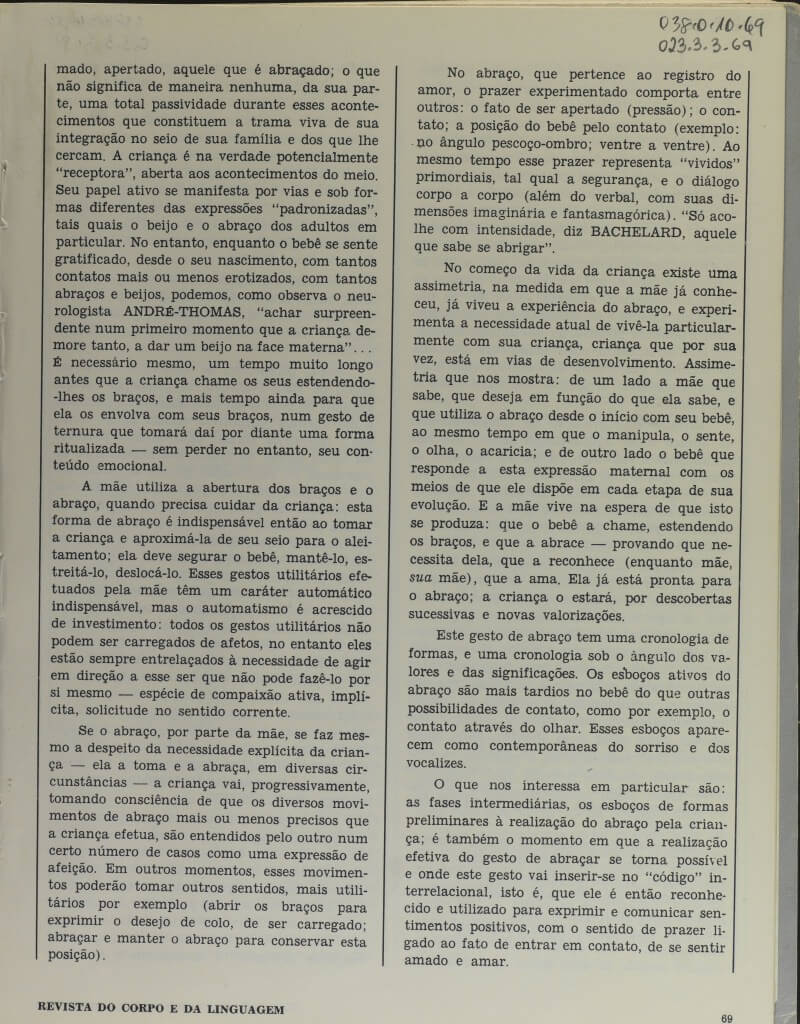 038.0.10.69
023.3.3.69

mado, apertado, aquele que é abraçado; o que não significa de maneira nenhuma, da sua parte, uma total passividade durante esses acontecimentos que constituem a trama viva de sua integração no seio de sua família e dos que lhe cercam. A criança é na verdade potencialmente "receptora", aberta aos acontecimentos do meio. Seu papel ativo se manifesta por vias e sob formas diferentes das expressões "padronizadas", tais quais o beijo e o abraço dos adultos em particular. No entanto, enquanto o bebê se sente gratificado, desde o seu nascimento, com tantos contatos mais ou menos erotizados, com tantos abraços e beijos, podemos, como observa o neurologista ANDRÉ-THOMAS, "achar surpreendente num primeiro momento que a criança demore tanto, a dar um beijo na face materna"... É necessário mesmo, um tempo muito longo antes que a criança chame os seus estendendo-lhes os braços, e mais tempo ainda para que ela os envolva com seus braços, num gesto de ternura que tomará daí por diante uma forma ritualizada — sem perder no entanto, seu conteúdo emocional.

A mãe utiliza a abertura dos braços e o abraço, quando precisa cuidar da criança: esta forma de abraço é indispensável então ao tomar a criança e aproximá-la de seu seio para o aleitamento; ela deve segurar o bebê, mantê-lo, estreitá-lo, deslocá-lo. Esses gestos utilitários efetuados pela mãe têm um caráter automático indispensável, mas o automatismo é acrescido de investimento: todos os gestos utilitários não podem ser carregados de afetos, no entanto eles estão sempre entrelaçados à necessidade de agir em direção a esse ser que não pode fazê-lo por si mesmo — espécie de compaixão ativa, implícita, solicitude no sentido corrente.

Se o abraço, por parte da mãe, se faz mesmo a despeito da necessidade explícita da criança — ela a toma e a abraça, em diversas circunstâncias — a criança vai, progressivamente, tomando consciência de que os diversos movimentos de abraço mais ou menos precisos que a criança efetua, são entendidos pelo outro num certo número de casos como uma expressão de afeição. Em outros momentos, esses movimentos poderão tomar outros sentidos, mais utilitários por exemplo (abrir os braços para exprimir o desejo de colo, de ser carregado; abraçar e manter o abraço para conservar esta posição).

No abraço, que pertence ao registro do amor, o prazer experimentado comporta entre outros: o fato de ser apertado (pressão); o contato; a posição do bebê pelo contato (exemplo: no ângulo pescoço-ombro; ventre a ventre). Ao mesmo tempo esse prazer representa "vividos" primordiais, tal qual a segurança, e o diálogo corpo a corpo (além do verbal, com suas dimensões imaginária e fantasmagórica). "Só acolhe com intensidade, diz BACHELARD, aquele que sabe se abrigar".

No começo da vida da criança existe uma assimetria, na medida em que a mãe já conheceu, já viveu a experiência do abraço, e experimenta a necessidade atual de vivê-la particularmente com sua criança, criança que por sua vez, está em vias de desenvolvimento. Assimetria que nos mostra: de um lado a mãe que sabe, que deseja em função do que ela sabe, e que utiliza o abraço desde o início com seu bebê, ao mesmo tempo em que o manipula, o sente, o olha, o acaricia; e de outro lado o bebê que responde a esta expressão maternal com os meios de que ele dispõe em cada etapa de sua evolução. E a mãe vive na espera de que isto se produza: que o bebê a chame, estendendo os braços, e que a abrace — provando que necessita dela, que a reconhece (enquanto mãe, sua mãe), que a ama. Ela já está pronta para o abraço; a criança o estará, por descobertas sucessivas e novas valorizações.

Este gesto de abraço tem uma cronologia de formas, e uma cronologia sob o ângulo dos valores e das significações. Os esboços ativos do abraço são mais tardios no bebê do que outras possibilidades de contato, como por exemplo, o contato através do olhar. Esses esboços aparecem como contemporâneas do sorriso e dos vocalizes.

O que nos interessa em particular são: as fases intermediárias, os esboços de formas preliminares à realização do abraço pela criança; é também o momento em que a realização efetiva do gesto de abraçar se torna possível e onde este gesto vai inserir-se no "código" interrelacional, isto é, que ele é então reconhecido e utilizado para exprimir e comunicar sentimentos positivos, com o sentido de prazer ligado ao fato de entrar em contato, de se sentir amado e amar.

REVISTA DO CORPO E DA LINGUAGEM

69